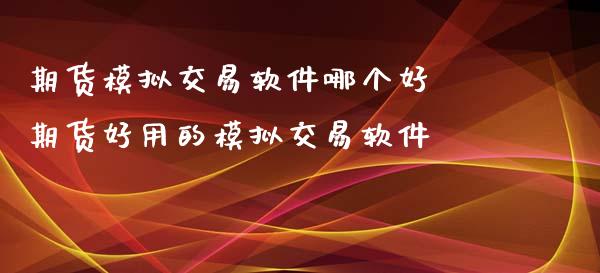 期货模拟交易软件哪个好
期货好用的模拟交易软件